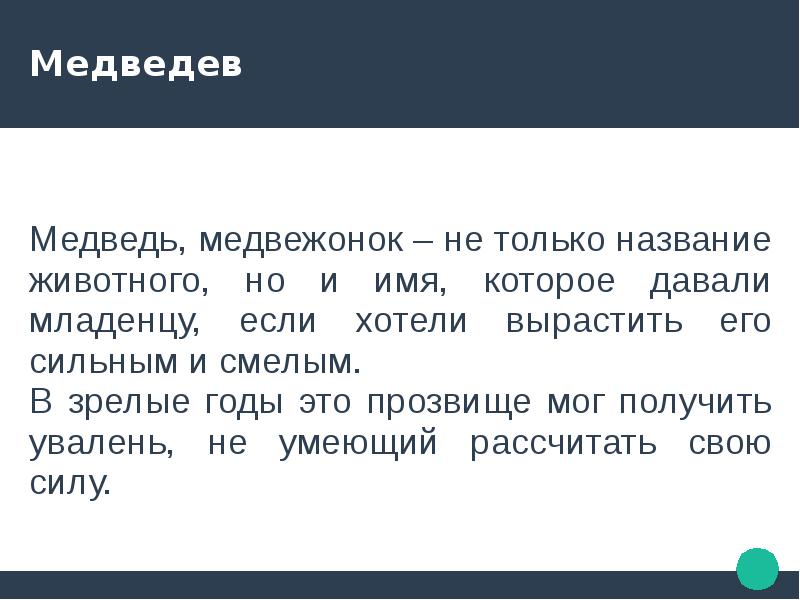 Медведев

Медведь, медвежонок – не только название животного, но и имя, которое давали младенцу, если хотели вырастить его сильным и смелым.

В зрелые годы это прозвище мог получить увалень, не умеющий рассчитать свою силу.